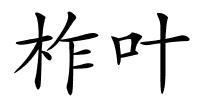 柞叶